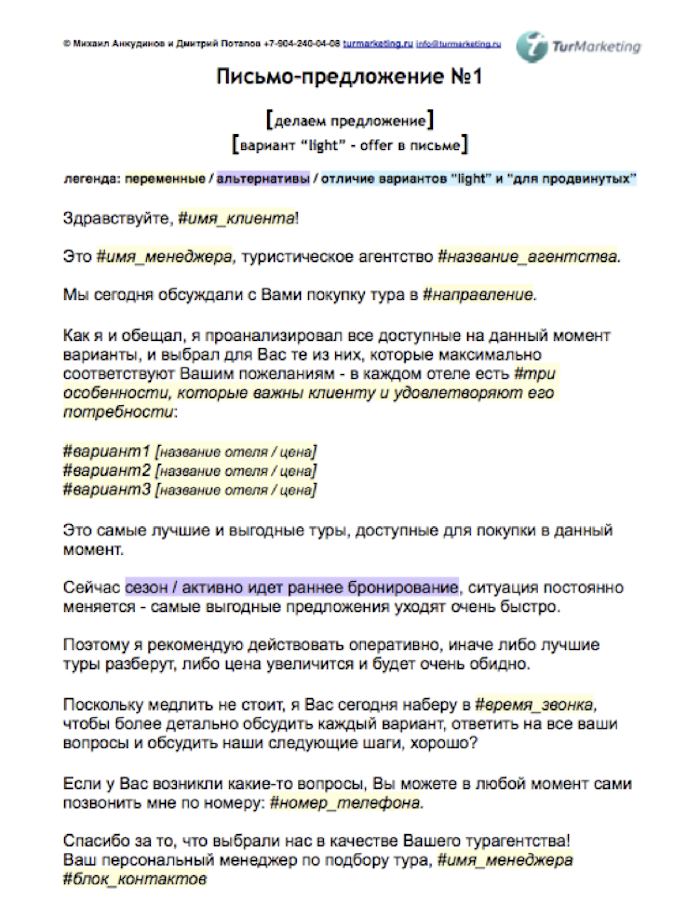 © Михаил Анкудинов и Дмитрий Потапов +7-904-240-04-08 turmarketing.ru info@turmarketing.ru

TurMarketing

Письмо-предложение №1

[делаем предложение]
[вариант "light" - offer в письме]

легенда: переменные / альтернативы / отличие вариантов "light" и "для продвинутых"

Здравствуйте, #имя_клиента!

Это #имя_менеджера, туристическое агентство #название_агентства.

Мы сегодня обсуждали с Вами покупку тура в #направление.

Как я и обещал, я проанализировал все доступные на данный момент варианты, и выбрал для Вас те из них, которые максимально соответствуют Вашим пожеланиям - в каждом отеле есть #три особенности, которые важны клиенту и удовлетворяют его потребности:

#вариант1 [название отеля / цена]
#вариант2 [название отеля / цена]
#вариант3 [название отеля / цена]

Это самые лучшие и выгодные туры, доступные для покупки в данный момент.

Сейчас сезон / активно идет раннее бронирование, ситуация постоянно меняется - самые выгодные предложения уходят очень быстро.

Поэтому я рекомендую действовать оперативно, иначе либо лучшие туры разберут, либо цена увеличится и будет очень обидно.

Поскольку медлить не стоит, я Вас сегодня наберу в #время_звонка, чтобы более детально обсудить каждый вариант, ответить на все ваши вопросы и обсудить наши следующие шаги, хорошо?

Если у Вас возникли какие-то вопросы, Вы можете в любой момент сами позвонить мне по номеру: #номер_телефона.

Спасибо за то, что выбрали нас в качестве Вашего турагентства!
Ваш персональный менеджер по подбору тура, #имя_менеджера
#блок_контактов